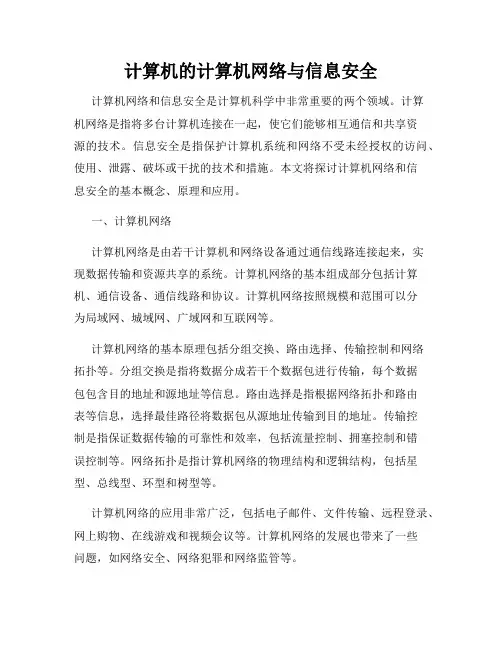 计算机的计算机网络与信息安全

计算机网络和信息安全是计算机科学中非常重要的两个领域。计算机网络是指将多台计算机连接在一起，使它们能够相互通信和共享资源的技术。信息安全是指保护计算机系统和网络不受未经授权的访问、使用、泄露、破坏或干扰的技术和措施。本文将探讨计算机网络和信息安全的基本概念、原理和应用。

一、计算机网络

计算机网络是由若干计算机和网络设备通过通信线路连接起来，实现数据传输和资源共享的系统。计算机网络的基本组成部分包括计算机、通信设备、通信线路和协议。计算机网络按照规模和范围可以分为局域网、城域网、广域网和互联网等。

计算机网络的基本原理包括分组交换、路由选择、传输控制和网络拓扑等。分组交换是指将数据分成若干个数据包进行传输，每个数据包包含目的地址和源地址等信息。路由选择是指根据网络拓扑和路由表等信息，选择最佳路径将数据包从源地址传输到目的地址。传输控制是指保证数据传输的可靠性和效率，包括流量控制、拥塞控制和错误控制等。网络拓扑是指计算机网络的物理结构和逻辑结构，包括星型、总线型、环型和树型等。

计算机网络的应用非常广泛，包括电子邮件、文件传输、远程登录、网上购物、在线游戏和视频会议等。计算机网络的发展也带来了一些问题，如网络安全、网络犯罪和网络监管等。